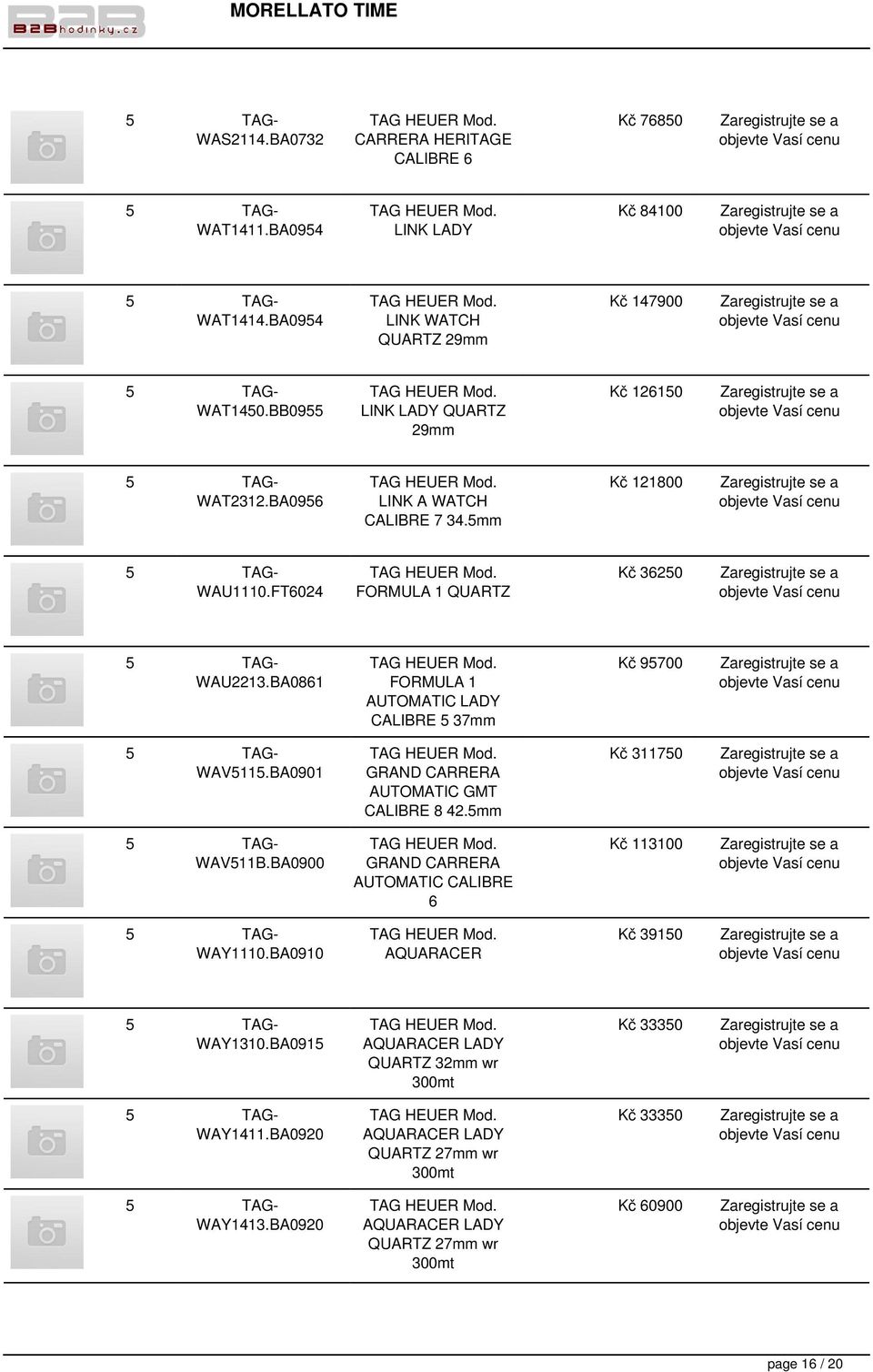 B2Bhodinky.cz

MORELLATO TIME

| | | | | |
|---|---|---|---|---|
| 5 | TAG-WAS2114.BA0732 | TAG HEUER Mod. CARRERA HERITAGE CALIBRE 6 | Kč 76850 | Zaregistrujte se a objevte Vasí cenu |
| 5 | TAG-WAT1411.BA0954 | TAG HEUER Mod. LINK LADY | Kč 84100 | Zaregistrujte se a objevte Vasí cenu |
| 5 | TAG-WAT1414.BA0954 | TAG HEUER Mod. LINK WATCH QUARTZ 29mm | Kč 147900 | Zaregistrujte se a objevte Vasí cenu |
| 5 | TAG-WAT1450.BB0955 | TAG HEUER Mod. LINK LADY QUARTZ 29mm | Kč 126150 | Zaregistrujte se a objevte Vasí cenu |
| 5 | TAG-WAT2312.BA0956 | TAG HEUER Mod. LINK A WATCH CALIBRE 7 34.5mm | Kč 121800 | Zaregistrujte se a objevte Vasí cenu |
| 5 | TAG-WAU1110.FT6024 | TAG HEUER Mod. FORMULA 1 QUARTZ | Kč 36250 | Zaregistrujte se a objevte Vasí cenu |
| 5 | TAG-WAU2213.BA0861 | TAG HEUER Mod. FORMULA 1 AUTOMATIC LADY CALIBRE 5 37mm | Kč 95700 | Zaregistrujte se a objevte Vasí cenu |
| 5 | TAG-WAV5115.BA0901 | TAG HEUER Mod. GRAND CARRERA AUTOMATIC GMT CALIBRE 8 42.5mm | Kč 311750 | Zaregistrujte se a objevte Vasí cenu |
| 5 | TAG-WAV511B.BA0900 | TAG HEUER Mod. GRAND CARRERA AUTOMATIC CALIBRE 6 | Kč 113100 | Zaregistrujte se a objevte Vasí cenu |
| 5 | TAG-WAY1110.BA0910 | TAG HEUER Mod. AQUARACER | Kč 39150 | Zaregistrujte se a objevte Vasí cenu |
| 5 | TAG-WAY1310.BA0915 | TAG HEUER Mod. AQUARACER LADY QUARTZ 32mm wr 300mt | Kč 33350 | Zaregistrujte se a objevte Vasí cenu |
| 5 | TAG-WAY1411.BA0920 | TAG HEUER Mod. AQUARACER LADY QUARTZ 27mm wr 300mt | Kč 33350 | Zaregistrujte se a objevte Vasí cenu |
| 5 | TAG-WAY1413.BA0920 | TAG HEUER Mod. AQUARACER LADY QUARTZ 27mm wr 300mt | Kč 60900 | Zaregistrujte se a objevte Vasí cenu |

page 16 / 20